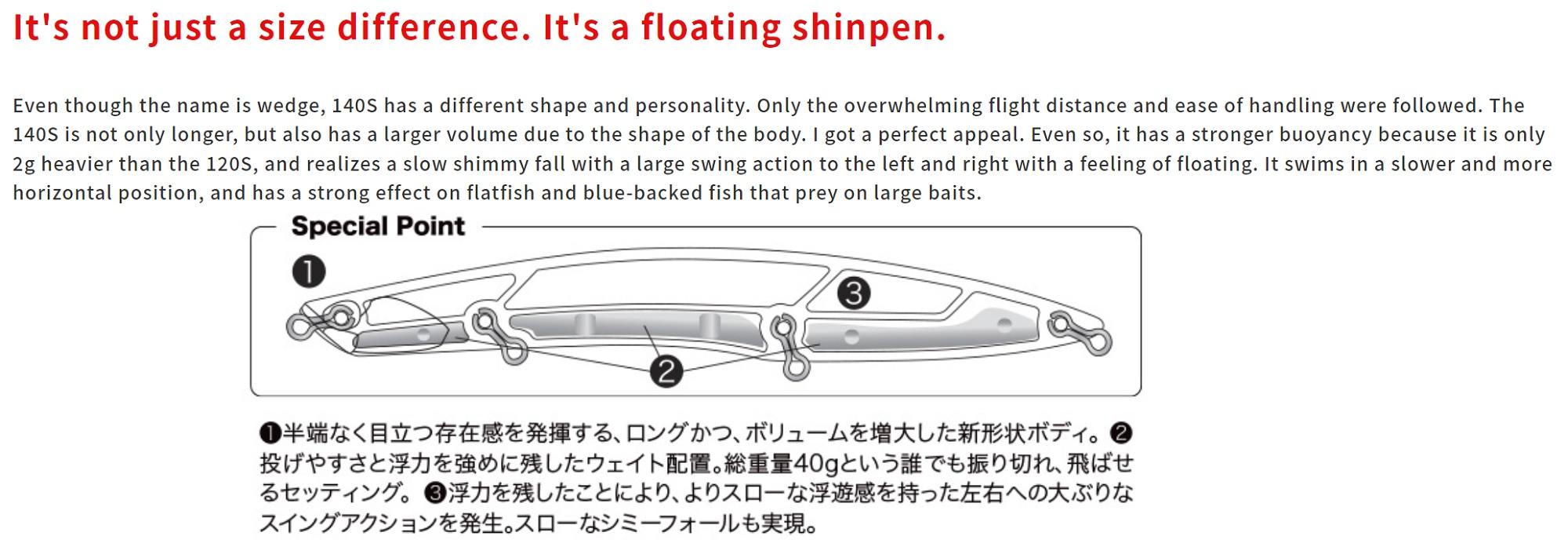 It's not just a size difference. It's a floating shinpen.

Even though the name is wedge, 140S has a different shape and personality. Only the overwhelming flight distance and ease of handling were followed. The 140S is not only longer, but also has a larger volume due to the shape of the body. I got a perfect appeal. Even so, it has a stronger buoyancy because it is only 2g heavier than the 120S, and realizes a slow shimmy fall with a large swing action to the left and right with a feeling of floating. It swims in a slower and more horizontal position, and has a strong effect on flatfish and blue-backed fish that prey on large baits.

Special Point

❶

❸

❷

❶半端なく目立つ存在感を発揮する、ロングかつ、ボリュームを増大した新形状ボディ。❷投げやすさと浮力を強めに残したウェイト配置。総重量40gという誰でも振り切れ、飛ばせるセッティング。❸浮力を残したことにより、よりスローな浮遊感を持った左右への大ぶりなスイングアクションを発生。スローなシミーフォールも実現。